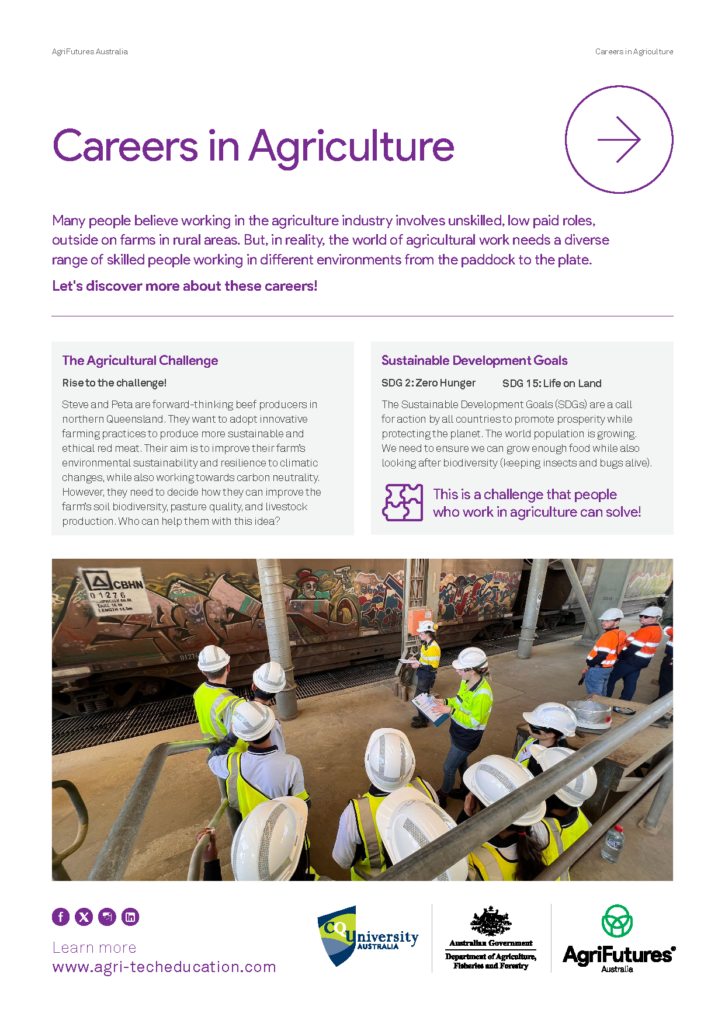 AgriFutures Australia

Careers in Agriculture

Careers in Agriculture

Many people believe working in the agriculture industry involves unskilled, low paid roles, outside on farms in rural areas. But, in reality, the world of agricultural work needs a diverse range of skilled people working in different environments from the paddock to the plate.

Let's discover more about these careers!

The Agricultural Challenge

Rise to the challenge!

Steve and Peta are forward-thinking beef producers in northern Queensland. They want to adopt innovative farming practices to produce more sustainable and ethical red meat. Their aim is to improve their farm's environmental sustainability and resilience to climatic changes, while also working towards carbon neutrality. However, they need to decide how they can improve the farm's soil biodiversity, pasture quality, and livestock production. Who can help them with this idea?

Sustainable Development Goals

SDG 2: Zero Hunger

SDG 15: Life on Land

The Sustainable Development Goals (SDGs) are a call for action by all countries to promote prosperity while protecting the planet. The world population is growing. We need to ensure we can grow enough food while also looking after biodiversity (keeping insects and bugs alive).

This is a challenge that people who work in agriculture can solve!

CBHN 01276

Learn more
www.agri-techeducation.com

CQUniversity AUSTRALIA

Australian Government
Department of Agriculture, Fisheries and Forestry

AgriFutures Australia